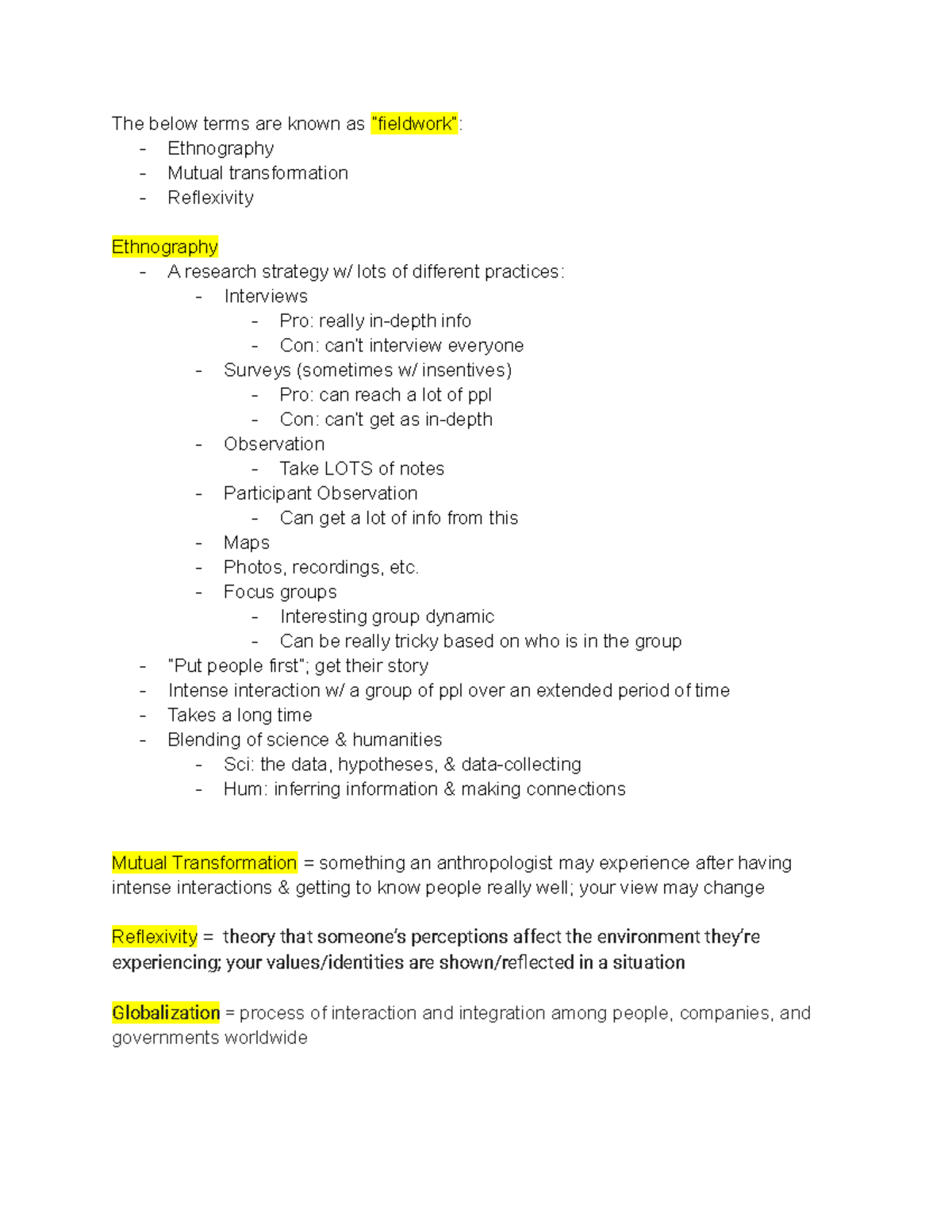 The below terms are known as "fieldwork":
- Ethnography
- Mutual transformation
- Reflexivity

Ethnography
- A research strategy w/ lots of different practices:
  - Interviews
    - Pro: really in-depth info
    - Con: can't interview everyone
  - Surveys (sometimes w/ insentives)
    - Pro: can reach a lot of ppl
    - Con: can't get as in-depth
  - Observation
    - Take LOTS of notes
  - Participant Observation
    - Can get a lot of info from this
  - Maps
  - Photos, recordings, etc.
  - Focus groups
    - Interesting group dynamic
    - Can be really tricky based on who is in the group
- "Put people first"; get their story
- Intense interaction w/ a group of ppl over an extended period of time
- Takes a long time
- Blending of science & humanities
  - Sci: the data, hypotheses, & data-collecting
  - Hum: inferring information & making connections

Mutual Transformation = something an anthropologist may experience after having intense interactions & getting to know people really well; your view may change

Reflexivity = theory that someone's perceptions affect the environment they're experiencing; your values/identities are shown/reflected in a situation

Globalization = process of interaction and integration among people, companies, and governments worldwide